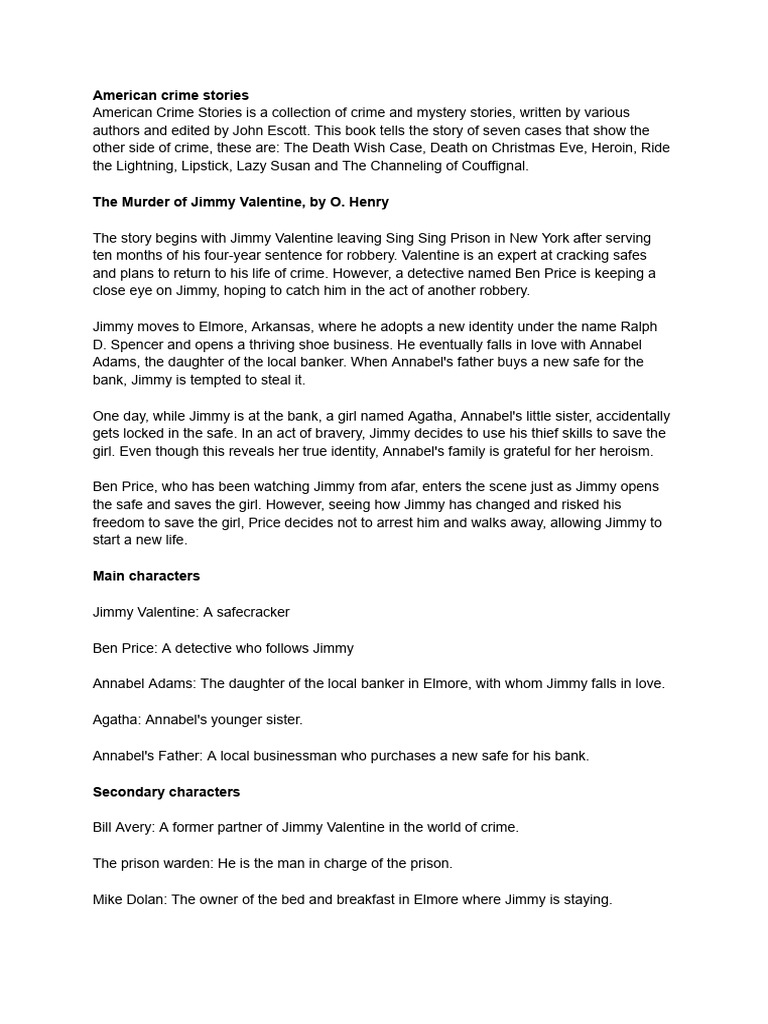 American crime stories
American Crime Stories is a collection of crime and mystery stories, written by various authors and edited by John Escott. This book tells the story of seven cases that show the other side of crime, these are: The Death Wish Case, Death on Christmas Eve, Heroin, Ride the Lightning, Lipstick, Lazy Susan and The Channeling of Couffignal.

The Murder of Jimmy Valentine, by O. Henry

The story begins with Jimmy Valentine leaving Sing Sing Prison in New York after serving ten months of his four-year sentence for robbery. Valentine is an expert at cracking safes and plans to return to his life of crime. However, a detective named Ben Price is keeping a close eye on Jimmy, hoping to catch him in the act of another robbery.

Jimmy moves to Elmore, Arkansas, where he adopts a new identity under the name Ralph D. Spencer and opens a thriving shoe business. He eventually falls in love with Annabel Adams, the daughter of the local banker. When Annabel's father buys a new safe for the bank, Jimmy is tempted to steal it.

One day, while Jimmy is at the bank, a girl named Agatha, Annabel's little sister, accidentally gets locked in the safe. In an act of bravery, Jimmy decides to use his thief skills to save the girl. Even though this reveals her true identity, Annabel's family is grateful for her heroism.

Ben Price, who has been watching Jimmy from afar, enters the scene just as Jimmy opens the safe and saves the girl. However, seeing how Jimmy has changed and risked his freedom to save the girl, Price decides not to arrest him and walks away, allowing Jimmy to start a new life.

Main characters

Jimmy Valentine: A safecracker

Ben Price: A detective who follows Jimmy

Annabel Adams: The daughter of the local banker in Elmore, with whom Jimmy falls in love.

Agatha: Annabel's younger sister.

Annabel's Father: A local businessman who purchases a new safe for his bank.

Secondary characters

Bill Avery: A former partner of Jimmy Valentine in the world of crime.

The prison warden: He is the man in charge of the prison.

Mike Dolan: The owner of the bed and breakfast in Elmore where Jimmy is staying.